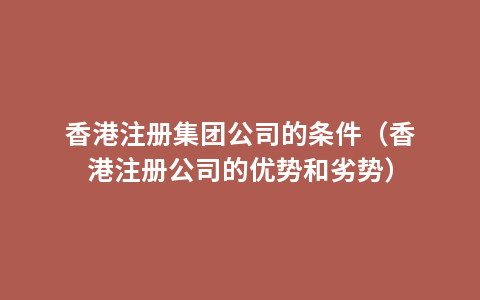 香港注册集团公司的条件（香港注册公司的优势和劣势）